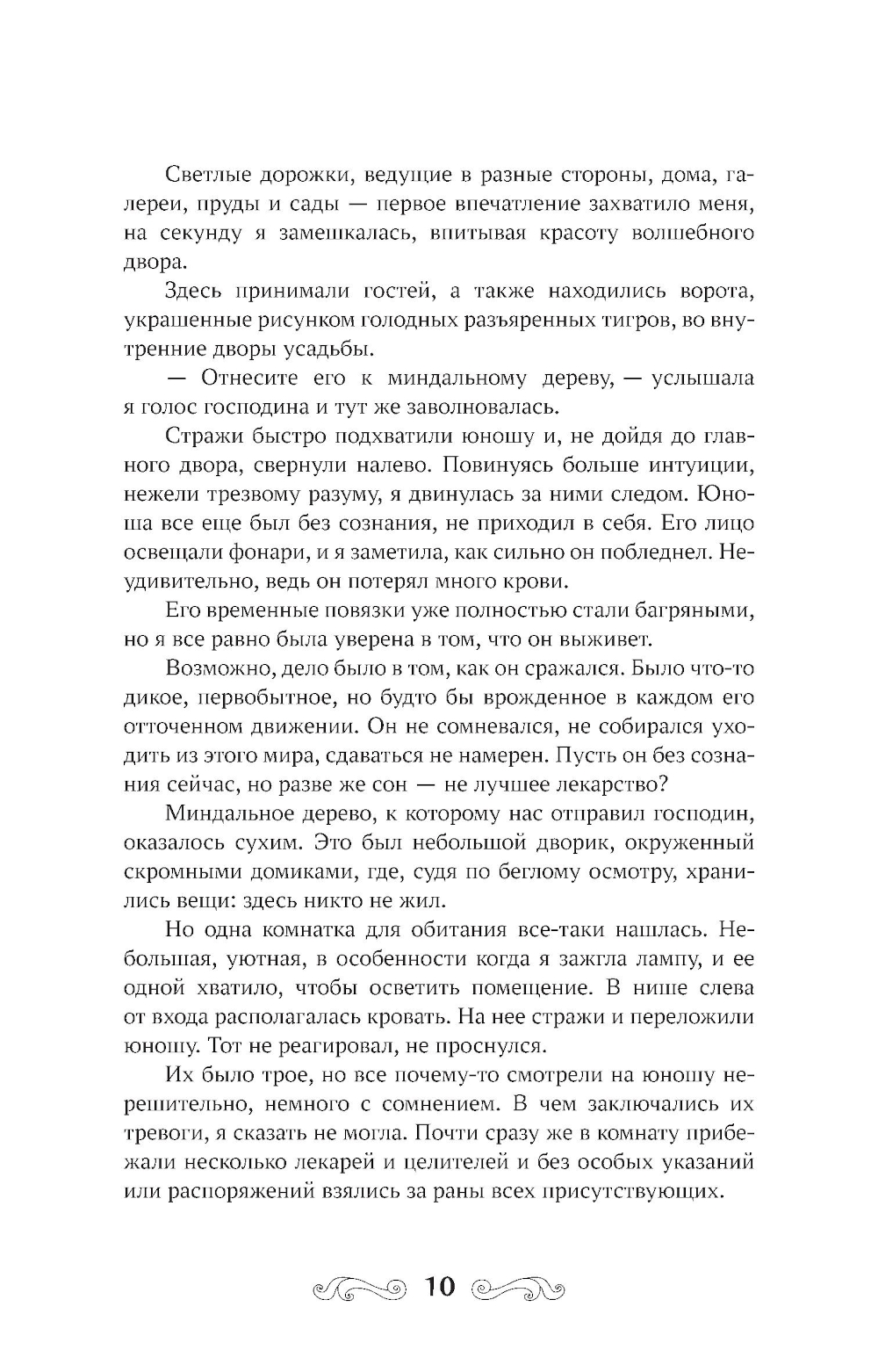 Светлые дорожки, ведущие в разные стороны, дома, галереи, пруды и сады — первое впечатление захватило меня, на секунду я замешкалась, впитывая красоту волшебного двора.

Здесь принимали гостей, а также находились ворота, украшенные рисунком голодных разъяренных тигров, во внутренние дворы усадьбы.

— Отнесите его к миндальному дереву, — услышала я голос господина и тут же заволновалась.

Стражи быстро подхватили юношу и, не дойдя до главного двора, свернули налево. Повинуясь больше интуиции, нежели трезвому разуму, я двинулась за ними следом. Юноша все еще был без сознания, не приходил в себя. Его лицо освещали фонари, и я заметила, как сильно он побледнел. Неудивительно, ведь он потерял много крови.

Его временные повязки уже полностью стали багряными, но я все равно была уверена в том, что он выживет.

Возможно, дело было в том, как он сражался. Было что-то дикое, первобытное, но будто бы врожденное в каждом его отточенном движении. Он не сомневался, не собирался уходить из этого мира, сдаваться не намерен. Пусть он без сознания сейчас, но разве же сон — не лучшее лекарство?

Миндальное дерево, к которому нас отправил господин, оказалось сухим. Это был небольшой дворик, окруженный скромными домиками, где, судя по беглому осмотру, хранились вещи: здесь никто не жил.

Но одна комнатка для обитания все-таки нашлась. Небольшая, уютная, в особенности когда я зажгла лампу, и ее одной хватило, чтобы осветить помещение. В нише слева от входа располагалась кровать. На нее стражи и переложили юношу. Тот не реагировал, не проснулся.

Их было трое, но все почему-то смотрели на юношу нерешительно, немного с сомнением. В чем заключались их тревоги, я сказать не могла. Почти сразу же в комнату прибежали несколько лекарей и целителей и без особых указаний или распоряжений взялись за раны всех присутствующих.

10